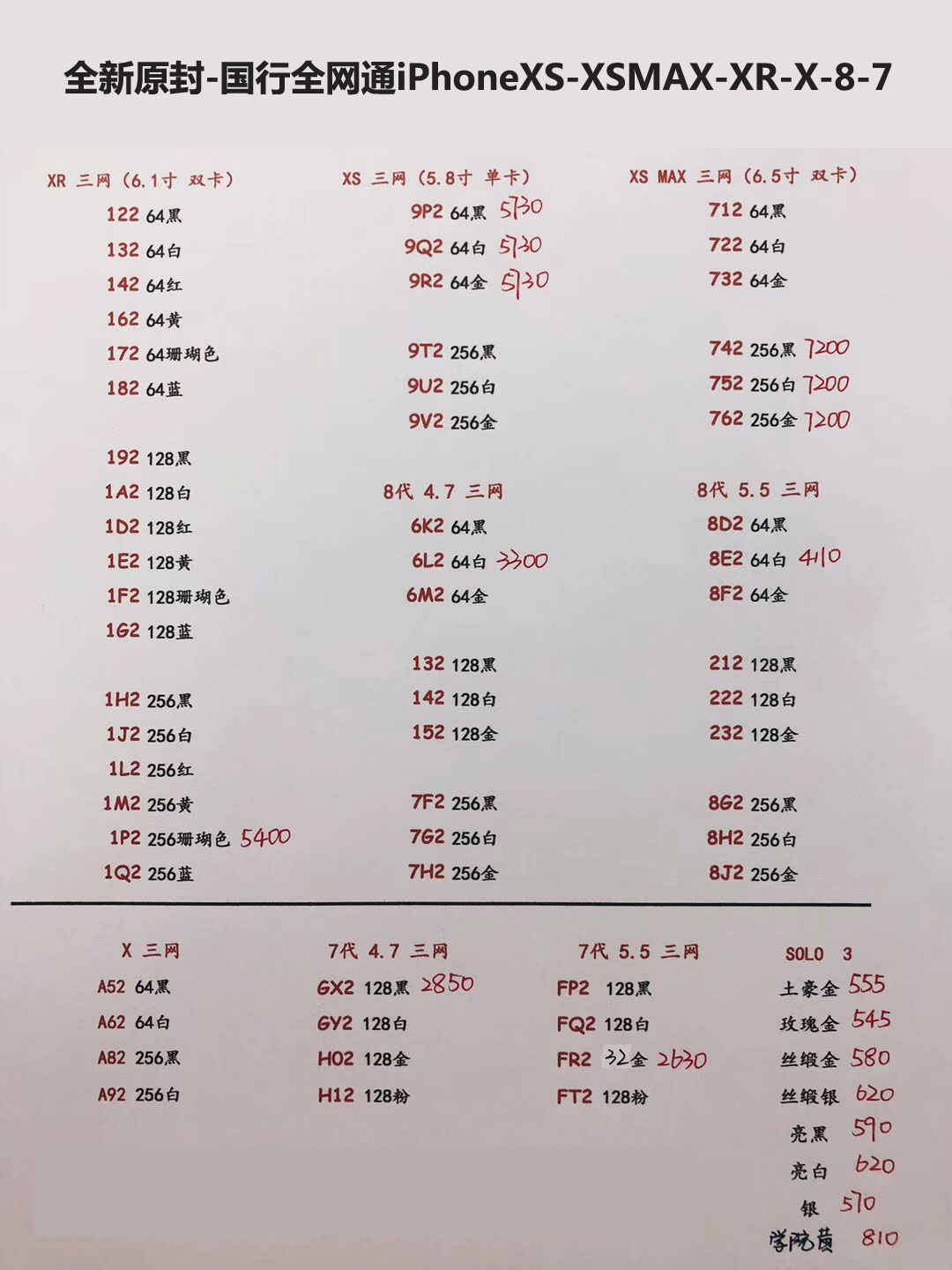 全新原封-国行全网通iPhoneXS-XSMAX-XR-X-8-7

XR 三网（6.1寸 双卡）
122 64黑
132 64白
142 64红
162 64黄
172 64珊瑚色
182 64蓝

192 128黑
1A2 128白
1D2 128红
1E2 128黄
1F2 128珊瑚色
1G2 128蓝

1H2 256黑
1J2 256白
1L2 256红
1M2 256黄
1P2 256珊瑚色 5400
1Q2 256蓝

XS 三网（5.8寸 单卡）
9P2 64黑 5730
9Q2 64白 5730
9R2 64金 5730

9T2 256黑
9U2 256白
9V2 256金

8代 4.7 三网
6K2 64黑
6L2 64白 3300
6M2 64金

132 128黑
142 128白
152 128金

7F2 256黑
7G2 256白
7H2 256金

XS MAX 三网（6.5寸 双卡）
712 64黑
722 64白
732 64金

742 256黑 7200
752 256白 7200
762 256金 7200

8代 5.5 三网
8D2 64黑
8E2 64白 4110
8F2 64金

212 128黑
222 128白
232 128金

8G2 256黑
8H2 256白
8J2 256金

X 三网
A52 64黑
A62 64白
A82 256黑
A92 256白

7代 4.7 三网
GX2 128黑 2850
GY2 128白
H02 128金
H12 128粉

7代 5.5 三网
FP2 128黑
FQ2 128白
FR2 32金 2630
FT2 128粉

SOLO 3
土豪金 555
玫瑰金 545
丝缎金 580
丝缎银 620
亮黑 590
亮白 620
银 570
学院黄 810